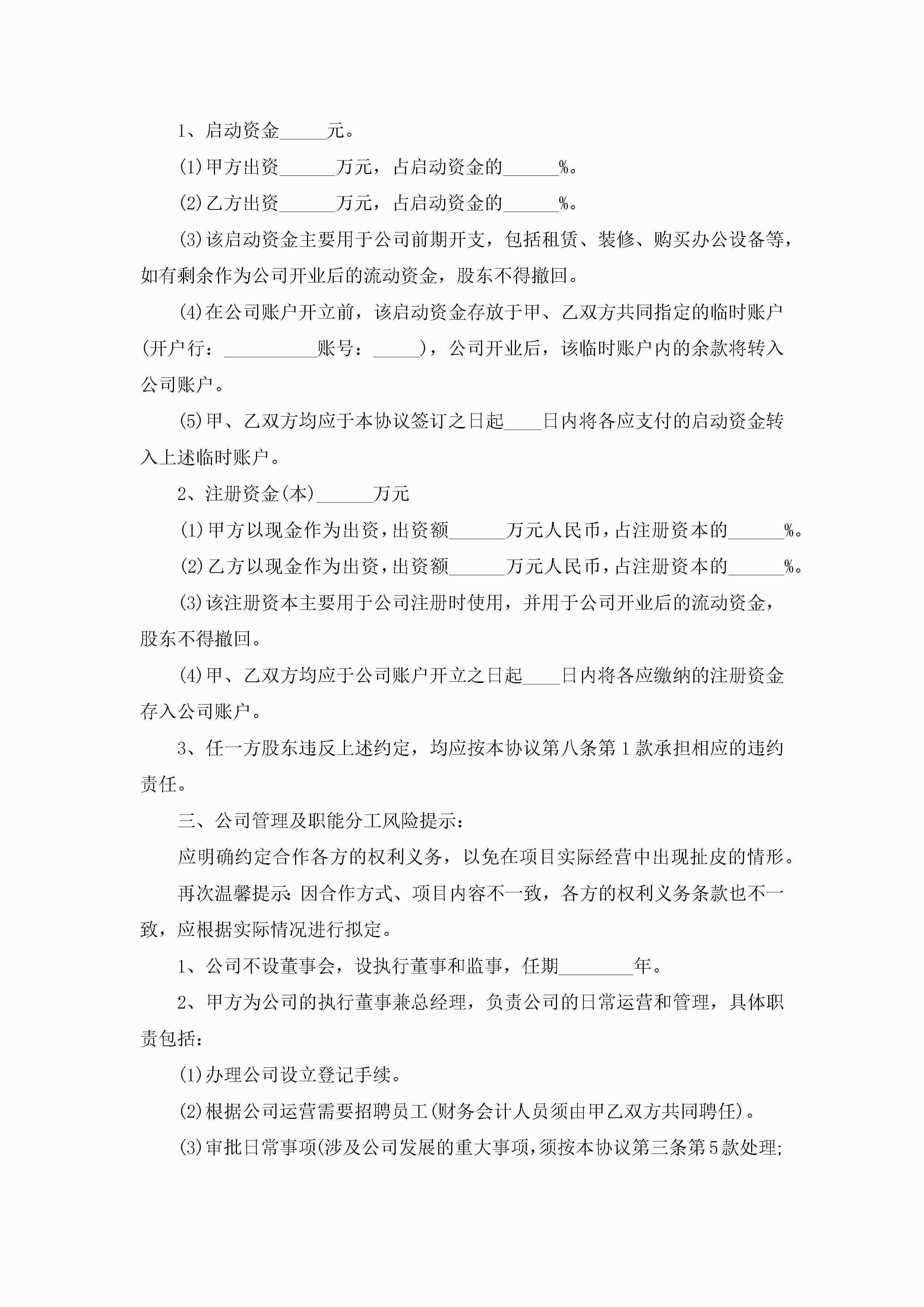 1、启动资金_____元。

(1)甲方出资______万元，占启动资金的______%。

(2)乙方出资______万元，占启动资金的______%。

(3)该启动资金主要用于公司前期开支，包括租赁、装修、购买办公设备等，如有剩余作为公司开业后的流动资金，股东不得撤回。

(4)在公司账户开立前，该启动资金存放于甲、乙双方共同指定的临时账户(开户行：__________账号：_____)，公司开业后，该临时账户内的余款将转入公司账户。

(5)甲、乙双方均应于本协议签订之日起____日内将各应支付的启动资金转入上述临时账户。

2、注册资金(本)______万元

(1)甲方以现金作为出资，出资额______万元人民币，占注册资本的______%。

(2)乙方以现金作为出资，出资额______万元人民币，占注册资本的______%。

(3)该注册资本主要用于公司注册时使用，并用于公司开业后的流动资金，股东不得撤回。

(4)甲、乙双方均应于公司账户开立之日起____日内将各应缴纳的注册资金存入公司账户。

3、任一方股东违反上述约定，均应按本协议第八条第1款承担相应的违约责任。

三、公司管理及职能分工风险提示：

应明确约定合作各方的权利义务，以免在项目实际经营中出现扯皮的情形。

再次温馨提示：因合作方式、项目内容不一致，各方的权利义务条款也不一致，应根据实际情况进行拟定。

1、公司不设董事会，设执行董事和监事，任期________年。

2、甲方为公司的执行董事兼总经理，负责公司的日常运营和管理，具体职责包括：

(1)办理公司设立登记手续。

(2)根据公司运营需要招聘员工(财务会计人员须由甲乙双方共同聘任)。

(3)审批日常事项(涉及公司发展的重大事项，须按本协议第三条第5款处理;